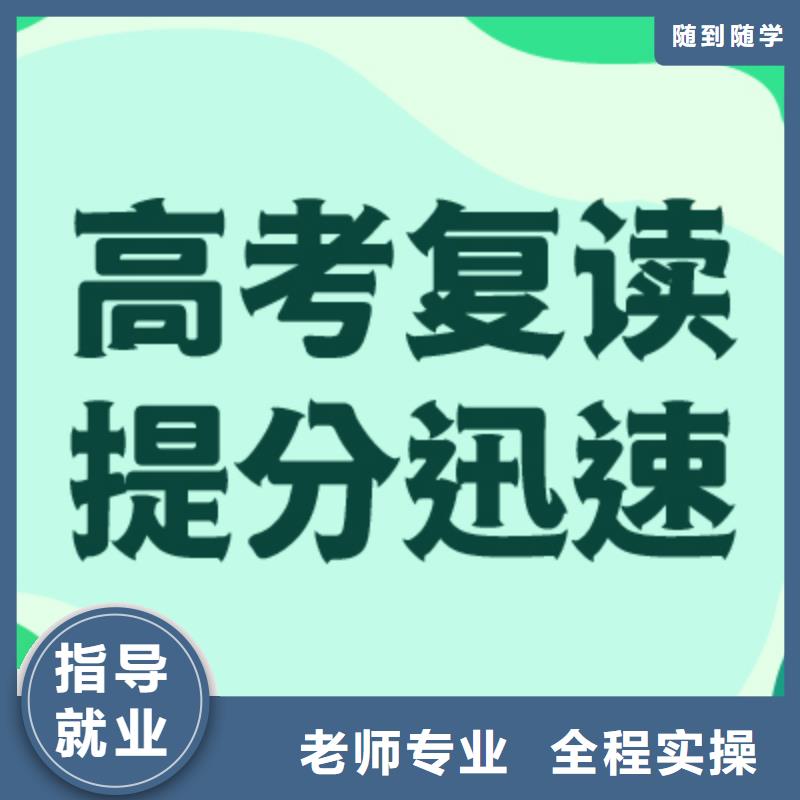 随到随学

高考复读
提分迅速

指导
就业

老师专业　全程实操